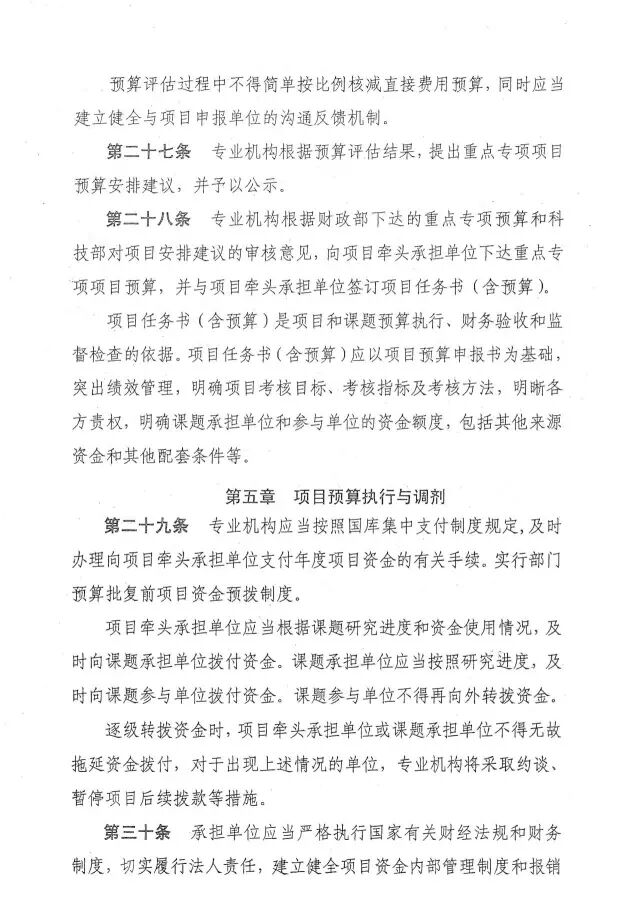 预算评估过程中不得简单按比例核减直接费用预算，同时应当建立健全与项目申报单位的沟通反馈机制。

第二十七条　专业机构根据预算评估结果，提出重点专项项目预算安排建议，并予以公示。

第二十八条　专业机构根据财政部下达的重点专项预算和科技部对项目安排建议的审核意见，向项目牵头承担单位下达重点专项项目预算，并与项目牵头承担单位签订项目任务书（含预算）。

项目任务书（含预算）是项目和课题预算执行、财务验收和监督检查的依据。项目任务书（含预算）应以项目预算申报书为基础，突出绩效管理，明确项目考核目标、考核指标及考核方法，明晰各方责权，明确课题承担单位和参与单位的资金额度，包括其他来源资金和其他配套条件等。

第五章　项目预算执行与调剂

第二十九条　专业机构应当按照国库集中支付制度规定，及时办理向项目牵头承担单位支付年度项目资金的有关手续。实行部门预算批复前项目资金预拨制度。

项目牵头承担单位应当根据课题研究进度和资金使用情况，及时向课题承担单位拨付资金。课题承担单位应当按照研究进度，及时向课题参与单位拨付资金。课题参与单位不得再向外转拨资金。

逐级转拨资金时，项目牵头承担单位或课题承担单位不得无故拖延资金拨付，对于出现上述情况的单位，专业机构将采取约谈、暂停项目后续拨款等措施。

第三十条　承担单位应当严格执行国家有关财经法规和财务制度，切实履行法人责任，建立健全项目资金内部管理制度和报销